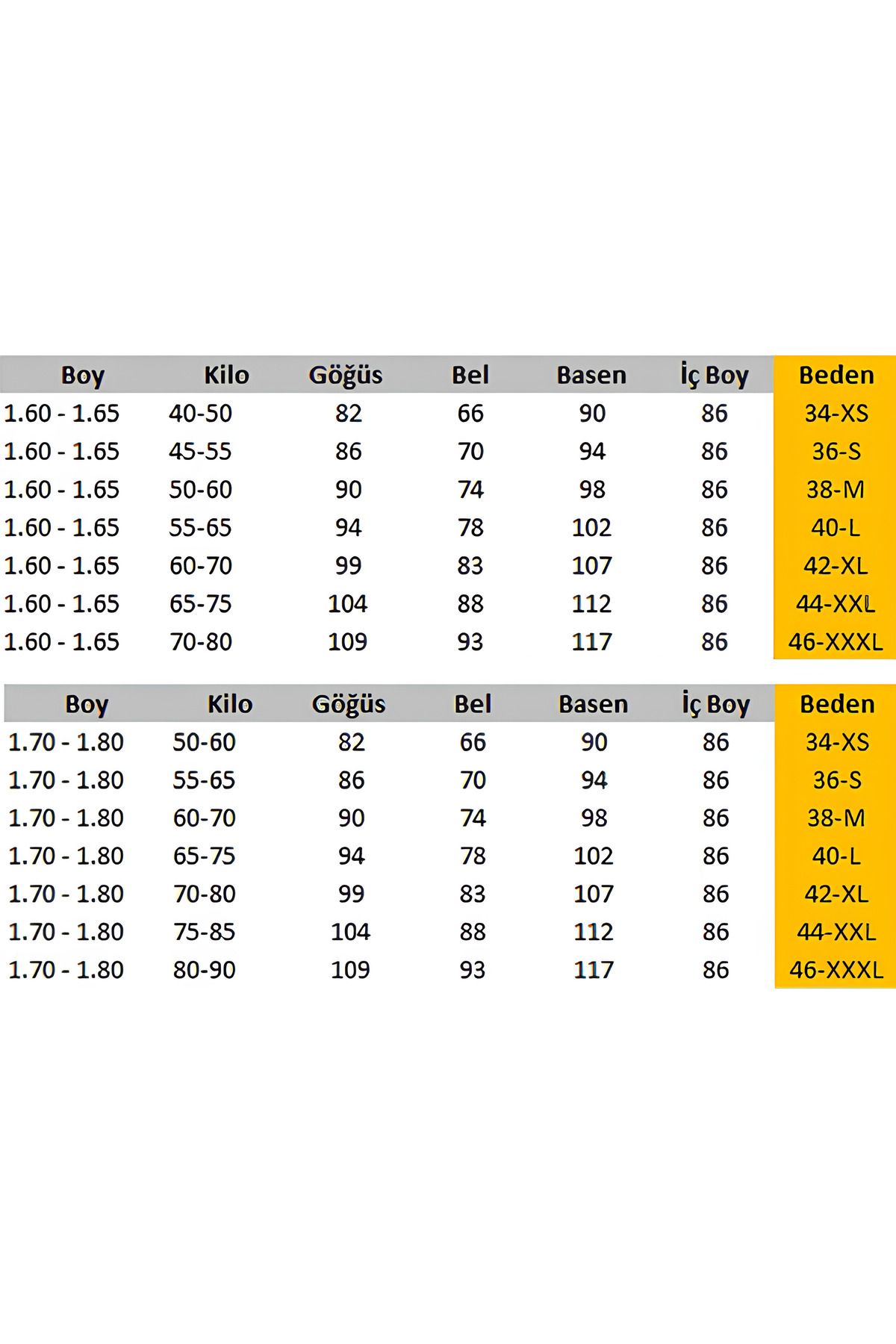 | Boy | Kilo | Göğüs | Bel | Basen | İç Boy | Beden |
|---|---|---|---|---|---|---|
| 1.60 - 1.65 | 40-50 | 82 | 66 | 90 | 86 | 34-XS |
| 1.60 - 1.65 | 45-55 | 86 | 70 | 94 | 86 | 36-S |
| 1.60 - 1.65 | 50-60 | 90 | 74 | 98 | 86 | 38-M |
| 1.60 - 1.65 | 55-65 | 94 | 78 | 102 | 86 | 40-L |
| 1.60 - 1.65 | 60-70 | 99 | 83 | 107 | 86 | 42-XL |
| 1.60 - 1.65 | 65-75 | 104 | 88 | 112 | 86 | 44-XXL |
| 1.60 - 1.65 | 70-80 | 109 | 93 | 117 | 86 | 46-XXXL |

| Boy | Kilo | Göğüs | Bel | Basen | İç Boy | Beden |
|---|---|---|---|---|---|---|
| 1.70 - 1.80 | 50-60 | 82 | 66 | 90 | 86 | 34-XS |
| 1.70 - 1.80 | 55-65 | 86 | 70 | 94 | 86 | 36-S |
| 1.70 - 1.80 | 60-70 | 90 | 74 | 98 | 86 | 38-M |
| 1.70 - 1.80 | 65-75 | 94 | 78 | 102 | 86 | 40-L |
| 1.70 - 1.80 | 70-80 | 99 | 83 | 107 | 86 | 42-XL |
| 1.70 - 1.80 | 75-85 | 104 | 88 | 112 | 86 | 44-XXL |
| 1.70 - 1.80 | 80-90 | 109 | 93 | 117 | 86 | 46-XXXL |